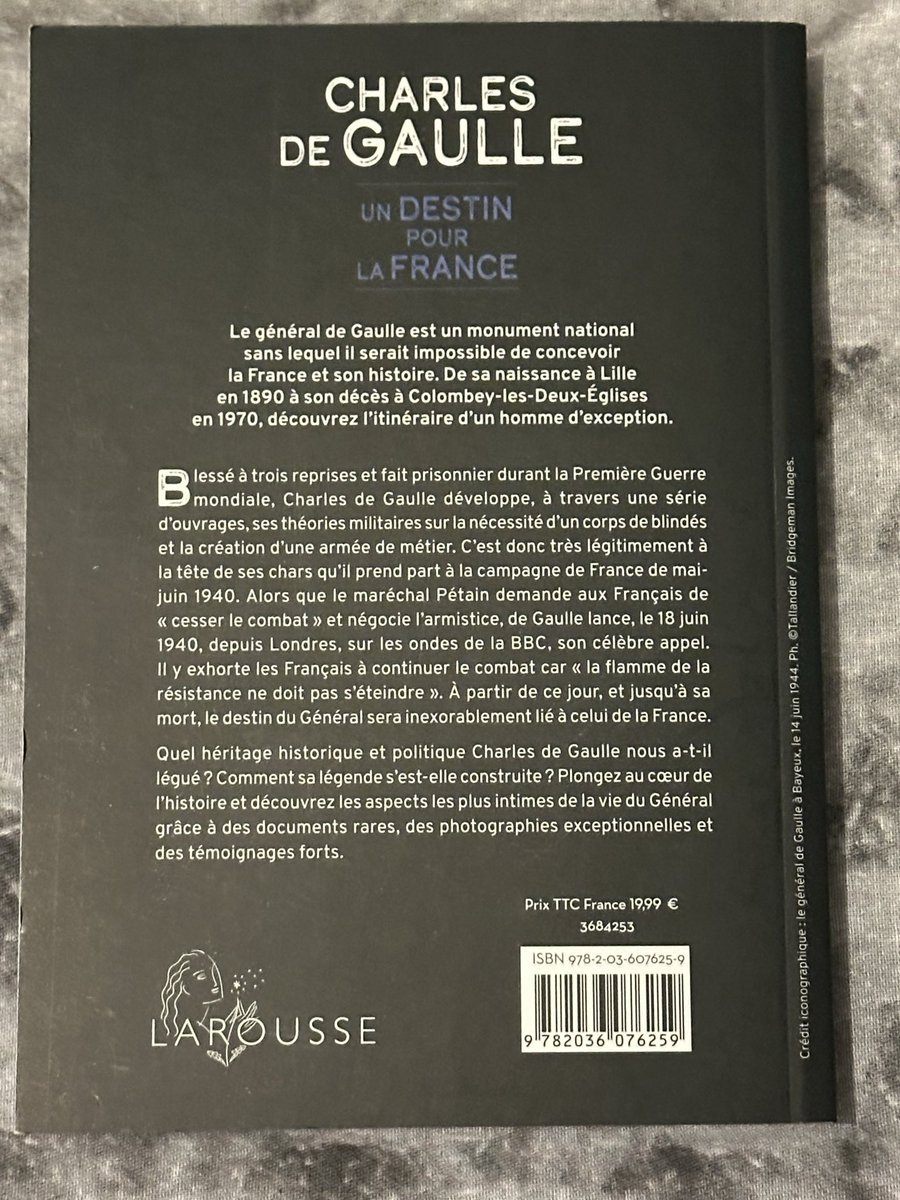 CHARLES
DE GAULLE

UN DESTIN
POUR
LA FRANCE

Le général de Gaulle est un monument national sans lequel il serait impossible de concevoir la France et son histoire. De sa naissance à Lille en 1890 à son décès à Colombey-les-Deux-Églises en 1970, découvrez l'itinéraire d'un homme d'exception.

Blessé à trois reprises et fait prisonnier durant la Première Guerre mondiale, Charles de Gaulle développe, à travers une série d'ouvrages, ses théories militaires sur la nécessité d'un corps de blindés et la création d'une armée de métier. C'est donc très légitimement à la tête de ses chars qu'il prend part à la campagne de France de mai-juin 1940. Alors que le maréchal Pétain demande aux Français de « cesser le combat » et négocie l'armistice, de Gaulle lance, le 18 juin 1940, depuis Londres, sur les ondes de la BBC, son célèbre appel. Il y exhorte les Français à continuer le combat car « la flamme de la résistance ne doit pas s'éteindre ». À partir de ce jour, et jusqu'à sa mort, le destin du Général sera inexorablement lié à celui de la France.

Quel héritage historique et politique Charles de Gaulle nous a-t-il légué ? Comment sa légende s'est-elle construite ? Plongez au cœur de l'histoire et découvrez les aspects les plus intimes de la vie du Général grâce à des documents rares, des photographies exceptionnelles et des témoignages forts.

Prix TTC France 19,99 €
3684253

ISBN 978-2-03-607625-9

9 782036 076259

LAROUSSE

Crédit iconographique : le général de Gaulle à Bayeux, le 14 juin 1944. Ph. ©Tallandier / Bridgeman Images.